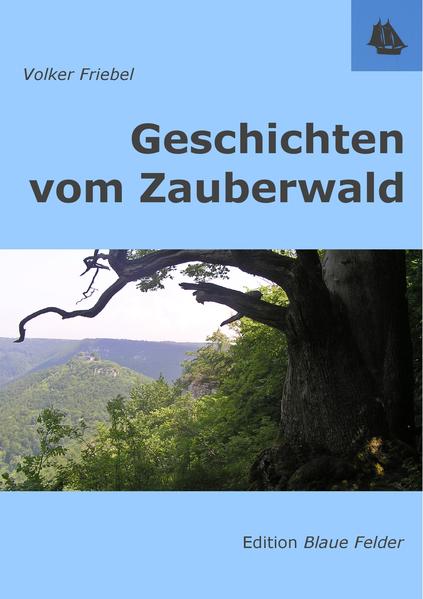 Volker Friebel

Geschichten vom Zauberwald

Edition Blaue Felder